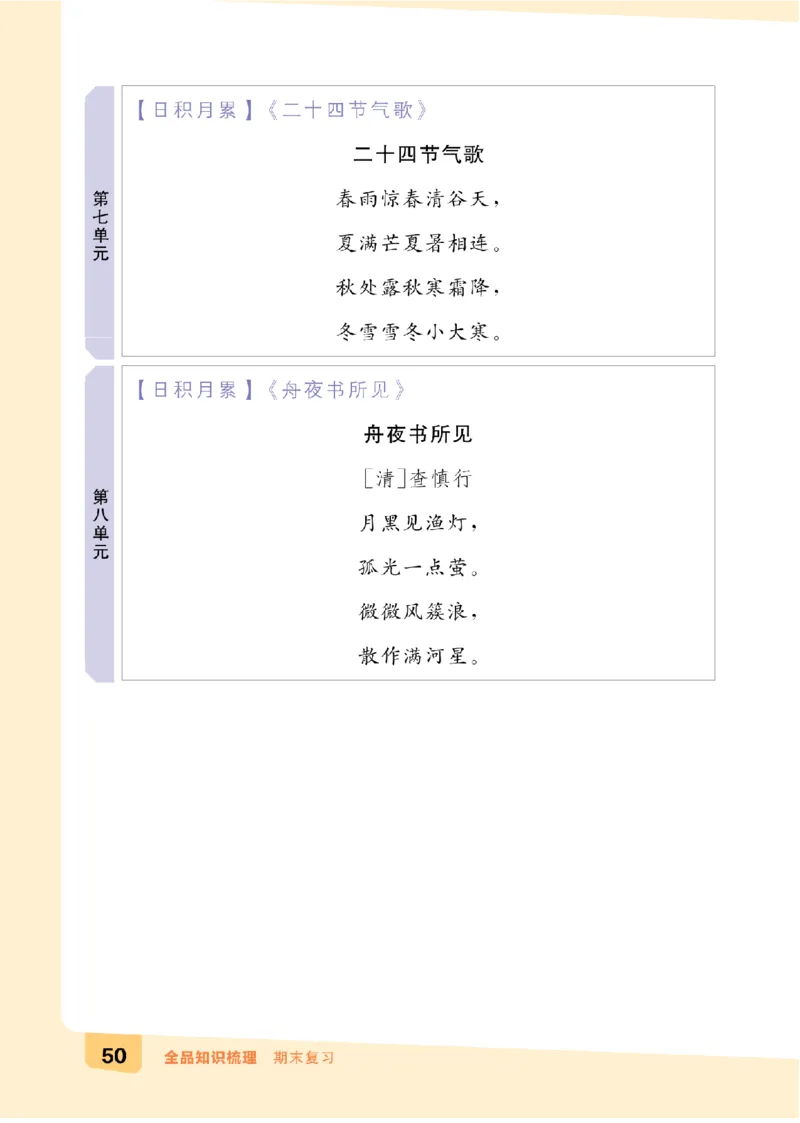 第七单元

【日积月累】《二十四节气歌》

二十四节气歌

春雨惊春清谷天，

夏满芒夏暑相连。

秋处露秋寒霜降，

冬雪雪冬小大寒。

第八单元

【日积月累】《舟夜书所见》

舟夜书所见

[清]查慎行

月黑见渔灯，

孤光一点萤。

微微风簇浪，

散作满河星。

50 全品知识梳理 期末复习